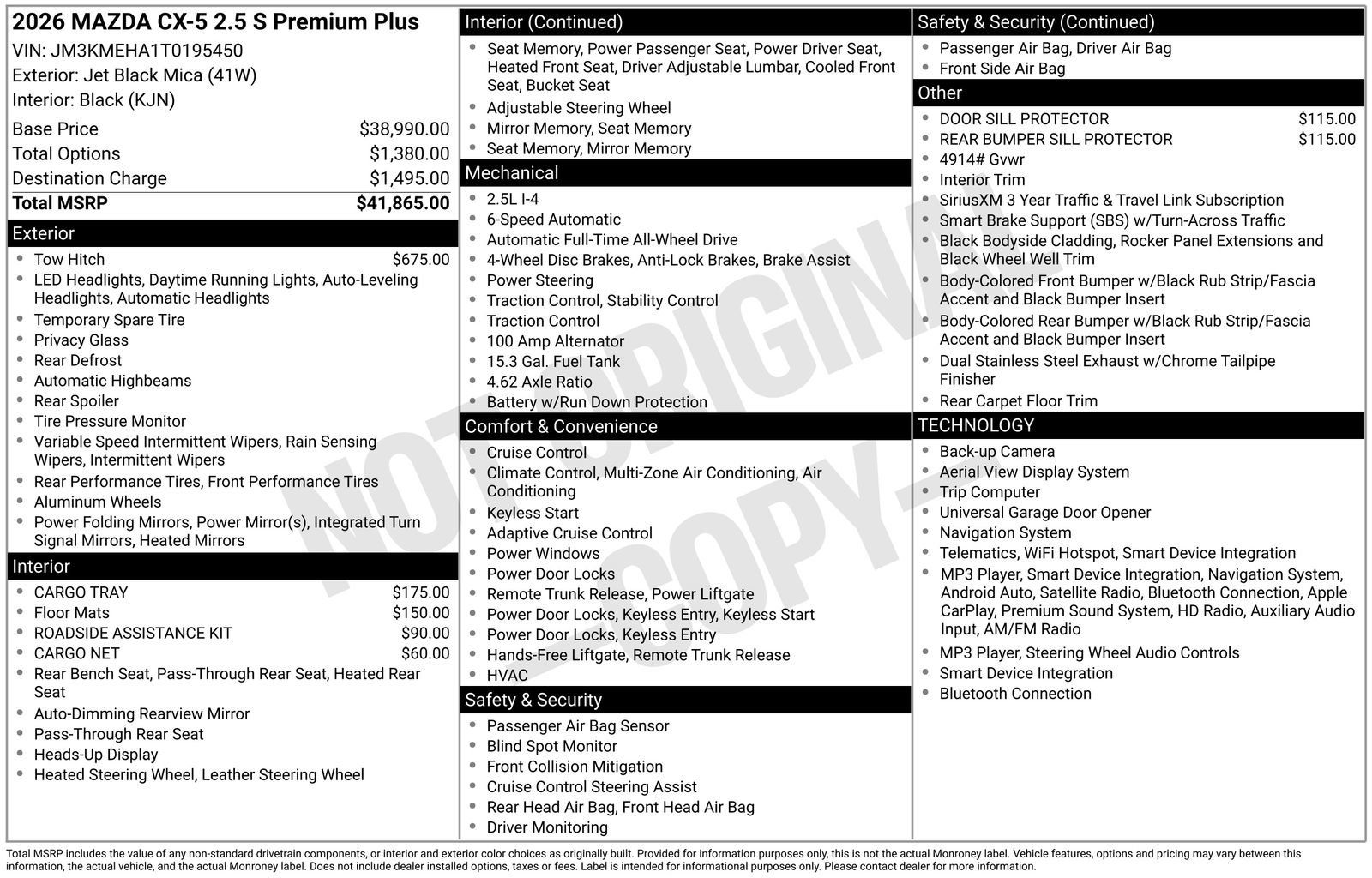 2026 MAZDA CX-5 2.5 S Premium Plus
VIN: JM3KMEHA1T0195450
Exterior: Jet Black Mica (41W)
Interior: Black (KJN)

| | |
|---|---|
| Base Price | $38,990.00 |
| Total Options | $1,380.00 |
| Destination Charge | $1,495.00 |
| Total MSRP | $41,865.00 |

Exterior
- Tow Hitch $675.00
- LED Headlights, Daytime Running Lights, Auto-Leveling Headlights, Automatic Headlights
- Temporary Spare Tire
- Privacy Glass
- Rear Defrost
- Automatic Highbeams
- Rear Spoiler
- Tire Pressure Monitor
- Variable Speed Intermittent Wipers, Rain Sensing Wipers, Intermittent Wipers
- Rear Performance Tires, Front Performance Tires
- Aluminum Wheels
- Power Folding Mirrors, Power Mirror(s), Integrated Turn Signal Mirrors, Heated Mirrors

Interior
- CARGO TRAY $175.00
- Floor Mats $150.00
- ROADSIDE ASSISTANCE KIT $90.00
- CARGO NET $60.00
- Rear Bench Seat, Pass-Through Rear Seat, Heated Rear Seat
- Auto-Dimming Rearview Mirror
- Pass-Through Rear Seat
- Heads-Up Display
- Heated Steering Wheel, Leather Steering Wheel

Interior (Continued)
- Seat Memory, Power Passenger Seat, Power Driver Seat, Heated Front Seat, Driver Adjustable Lumbar, Cooled Front Seat, Bucket Seat
- Adjustable Steering Wheel
- Mirror Memory, Seat Memory
- Seat Memory, Mirror Memory

Mechanical
- 2.5L I-4
- 6-Speed Automatic
- Automatic Full-Time All-Wheel Drive
- 4-Wheel Disc Brakes, Anti-Lock Brakes, Brake Assist
- Power Steering
- Traction Control, Stability Control
- Traction Control
- 100 Amp Alternator
- 15.3 Gal. Fuel Tank
- 4.62 Axle Ratio
- Battery w/Run Down Protection

Comfort & Convenience
- Cruise Control
- Climate Control, Multi-Zone Air Conditioning, Air Conditioning
- Keyless Start
- Adaptive Cruise Control
- Power Windows
- Power Door Locks
- Remote Trunk Release, Power Liftgate
- Power Door Locks, Keyless Entry, Keyless Start
- Power Door Locks, Keyless Entry
- Hands-Free Liftgate, Remote Trunk Release
- HVAC

Safety & Security
- Passenger Air Bag Sensor
- Blind Spot Monitor
- Front Collision Mitigation
- Cruise Control Steering Assist
- Rear Head Air Bag, Front Head Air Bag
- Driver Monitoring

Safety & Security (Continued)
- Passenger Air Bag, Driver Air Bag
- Front Side Air Bag

Other
- DOOR SILL PROTECTOR $115.00
- REAR BUMPER SILL PROTECTOR $115.00
- 4914# Gvwr
- Interior Trim
- SiriusXM 3 Year Traffic & Travel Link Subscription
- Smart Brake Support (SBS) w/Turn-Across Traffic
- Black Bodyside Cladding, Rocker Panel Extensions and Black Wheel Well Trim
- Body-Colored Front Bumper w/Black Rub Strip/Fascia Accent and Black Bumper Insert
- Body-Colored Rear Bumper w/Black Rub Strip/Fascia Accent and Black Bumper Insert
- Dual Stainless Steel Exhaust w/Chrome Tailpipe Finisher
- Rear Carpet Floor Trim

TECHNOLOGY
- Back-up Camera
- Aerial View Display System
- Trip Computer
- Universal Garage Door Opener
- Navigation System
- Telematics, WiFi Hotspot, Smart Device Integration
- MP3 Player, Smart Device Integration, Navigation System, Android Auto, Satellite Radio, Bluetooth Connection, Apple CarPlay, Premium Sound System, HD Radio, Auxiliary Audio Input, AM/FM Radio
- MP3 Player, Steering Wheel Audio Controls
- Smart Device Integration
- Bluetooth Connection

NOT ORIGINAL - COPY -

Total MSRP includes the value of any non-standard drivetrain components, or interior and exterior color choices as originally built. Provided for information purposes only, this is not the actual Monroney label. Vehicle features, options and pricing may vary between this information, the actual vehicle, and the actual Monroney label. Does not include dealer installed options, taxes or fees. Label is intended for informational purposes only. Please contact dealer for more information.